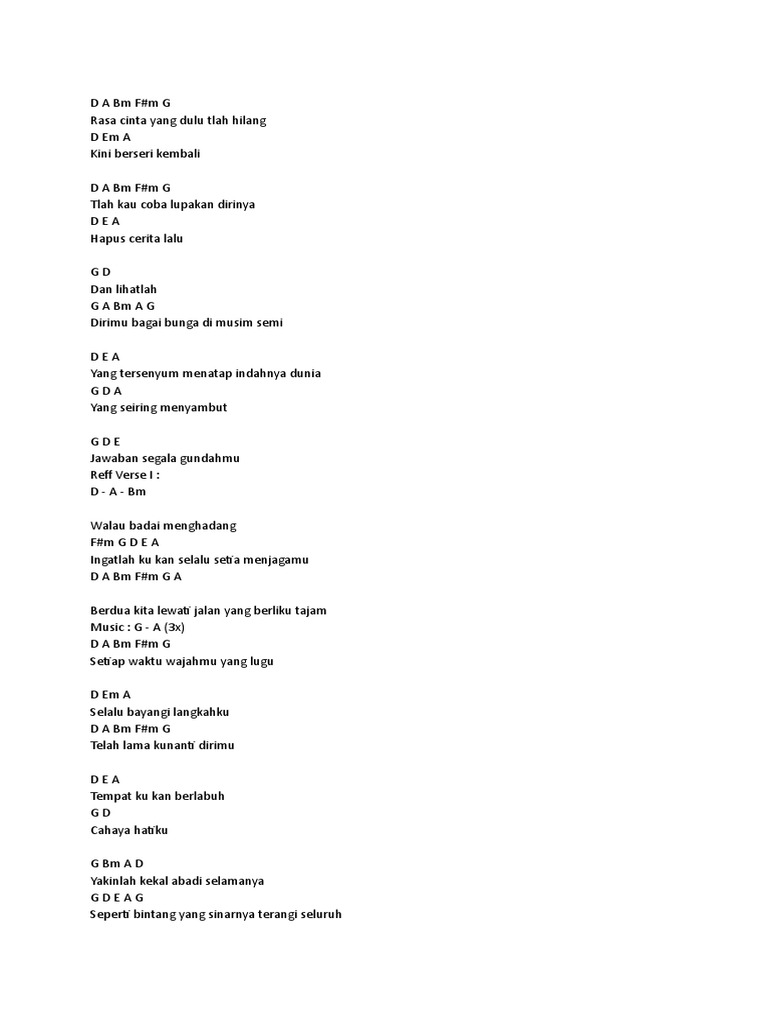 D A Bm F#m G
Rasa cinta yang dulu tlah hilang
D Em A
Kini berseri kembali

D A Bm F#m G
Tlah kau coba lupakan dirinya
D E A
Hapus cerita lalu

G D
Dan lihatlah
G A Bm A G
Dirimu bagai bunga di musim semi

D E A
Yang tersenyum menatap indahnya dunia
G D A
Yang seiring menyambut

G D E
Jawaban segala gundahmu
Reff Verse I :
D - A - Bm

Walau badai menghadang
F#m G D E A
Ingatlah ku kan selalu setia menjagamu
D A Bm F#m G A

Berdua kita lewati jalan yang berliku tajam
Music : G - A (3x)
D A Bm F#m G
Setiap waktu wajahmu yang lugu

D Em A
Selalu bayangi langkahku
D A Bm F#m G
Telah lama kunanti dirimu

D E A
Tempat ku kan berlabuh
G D
Cahaya hatiku

G Bm A D
Yakinlah kekal abadi selamanya
G D E A G
Seperti bintang yang sinarnya terangi seluruh